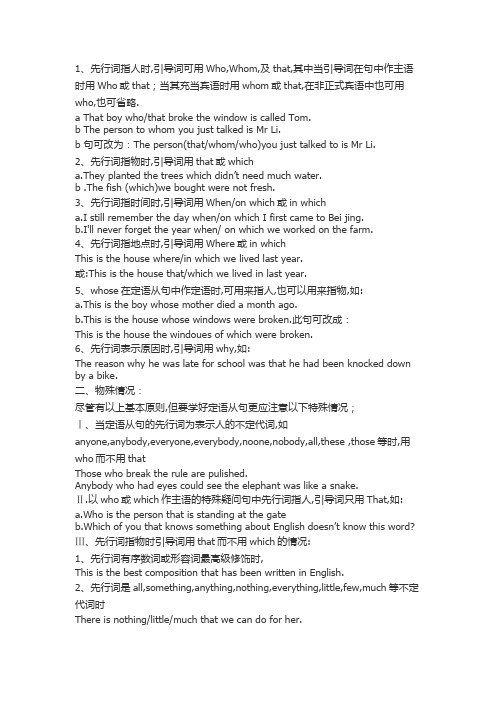 1、先行词指人时,引导词可用 Who,Whom,及 that,其中当引导词在句中作主语时用 Who 或 that；当其充当宾语时用 whom 或 that,在非正式宾语中也可用 who,也可省略.

a That boy who/that broke the window is called Tom.
b The person to whom you just talked is Mr Li.
b 句可改为：The person(that/whom/who)you just talked to is Mr Li.
2、先行词指物时,引导词用 that 或 which
a.They planted the trees which didn't need much water.
b .The fish (which)we bought were not fresh.
3、先行词指时间时,引导词用 When/on which 或 in which
a.I still remember the day when/on which I first came to Bei jing.
b.I'll never forget the year when/ on which we worked on the farm.
4、先行词指地点时,引导词用 Where 或 in which
This is the house where/in which we lived last year.
或:This is the house that/which we lived in last year.
5、whose 在定语从句中作定语时,可用来指人,也可以用来指物,如:
a.This is the boy whose mother died a month ago.
b.This is the house whose windows were broken.此句可改成：
This is the house the windoues of which were broken.
6、先行词表示原因时,引导词用 why,如:
The reason why he was late for school was that he had been knocked down by a bike.
二、物殊情况：
尽管有以上基本原则,但要学好定语从句更应注意以下特殊情况；
Ⅰ、当定语从句的先行词为表示人的不定代词,如
anyone,anybody,everyone,everybody,noone,nobody,all,these ,those 等时,用 who 而不用 that
Those who break the rule are pulished.
Anybody who had eyes could see the elephant was like a snake.
Ⅱ.以 who 或 which 作主语的特殊疑问句中先行词指人,引导词只用 That,如:
a.Who is the person that is standing at the gate
b.Which of you that knows something about English doesn't know this word?
Ⅲ、先行词指物时引导词用 that 而不用 which 的情况:
1、先行词有序数词或形容词最高级修饰时,
This is the best composition that has been written in English.
2、先行词是 all,something,anything,nothing,everything,little,few,much 等不定代词时
There is nothing/little/much that we can do for her.